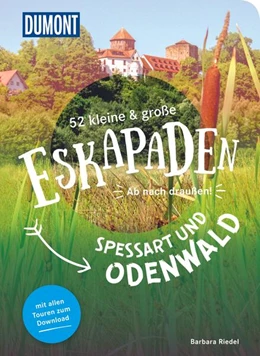 DUMONT

52 kleine & große

ESKAPADEN

Ab nach draußen!

SPESSART UND ODENWALD

mit allen Touren zum Download

Barbara Riedel